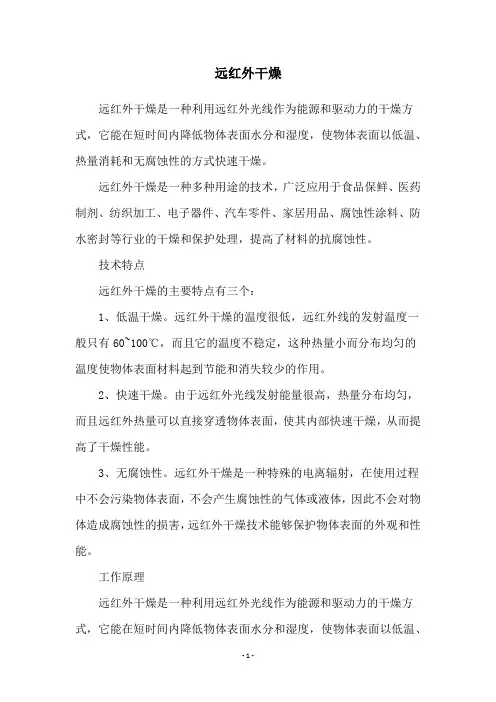 远红外干燥

远红外干燥是一种利用远红外光线作为能源和驱动力的干燥方式，它能在短时间内降低物体表面水分和湿度，使物体表面以低温、热量消耗和无腐蚀性的方式快速干燥。

远红外干燥是一种多种用途的技术，广泛应用于食品保鲜、医药制剂、纺织加工、电子器件、汽车零件、家居用品、腐蚀性涂料、防水密封等行业的干燥和保护处理，提高了材料的抗腐蚀性。

技术特点

远红外干燥的主要特点有三个：

1、低温干燥。远红外干燥的温度很低，远红外线的发射温度一般只有 60~100℃，而且它的温度不稳定，这种热量小而分布均匀的温度使物体表面材料起到节能和消失较少的作用。

2、快速干燥。由于远红外光线发射能量很高，热量分布均匀，而且远红外热量可以直接穿透物体表面，使其内部快速干燥，从而提高了干燥性能。

3、无腐蚀性。远红外干燥是一种特殊的电离辐射，在使用过程中不会污染物体表面，不会产生腐蚀性的气体或液体，因此不会对物体造成腐蚀性的损害，远红外干燥技术能够保护物体表面的外观和性能。

工作原理

远红外干燥是一种利用远红外光线作为能源和驱动力的干燥方式，它能在短时间内降低物体表面水分和湿度，使物体表面以低温、

- 1 -